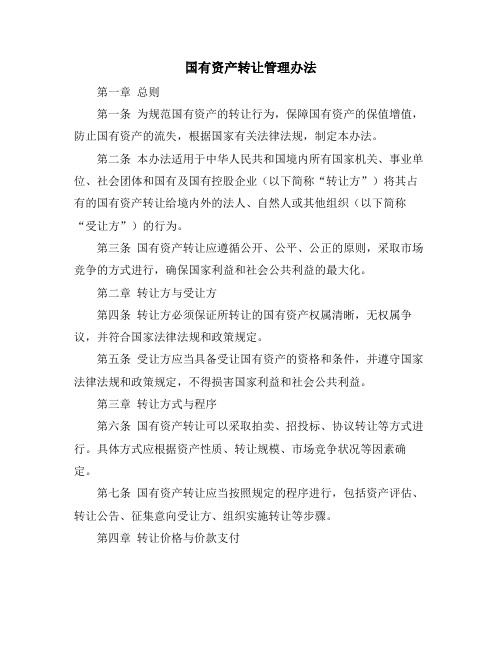 国有资产转让管理办法

第一章 总则

第一条 为规范国有资产的转让行为，保障国有资产的保值增值，防止国有资产的流失，根据国家有关法律法规，制定本办法。

第二条 本办法适用于中华人民共和国境内所有国家机关、事业单位、社会团体和国有及国有控股企业（以下简称“转让方”）将其占有的国有资产转让给境内外的法人、自然人或其他组织（以下简称“受让方”）的行为。

第三条 国有资产转让应遵循公开、公平、公正的原则，采取市场竞争的方式进行，确保国家利益和社会公共利益的最大化。

第二章 转让方与受让方

第四条 转让方必须保证所转让的国有资产权属清晰，无权属争议，并符合国家法律法规和政策规定。

第五条 受让方应当具备受让国有资产的资格和条件，并遵守国家法律法规和政策规定，不得损害国家利益和社会公共利益。

第三章 转让方式与程序

第六条 国有资产转让可以采取拍卖、招投标、协议转让等方式进行。具体方式应根据资产性质、转让规模、市场竞争状况等因素确定。

第七条 国有资产转让应当按照规定的程序进行，包括资产评估、转让公告、征集意向受让方、组织实施转让等步骤。

第四章 转让价格与价款支付